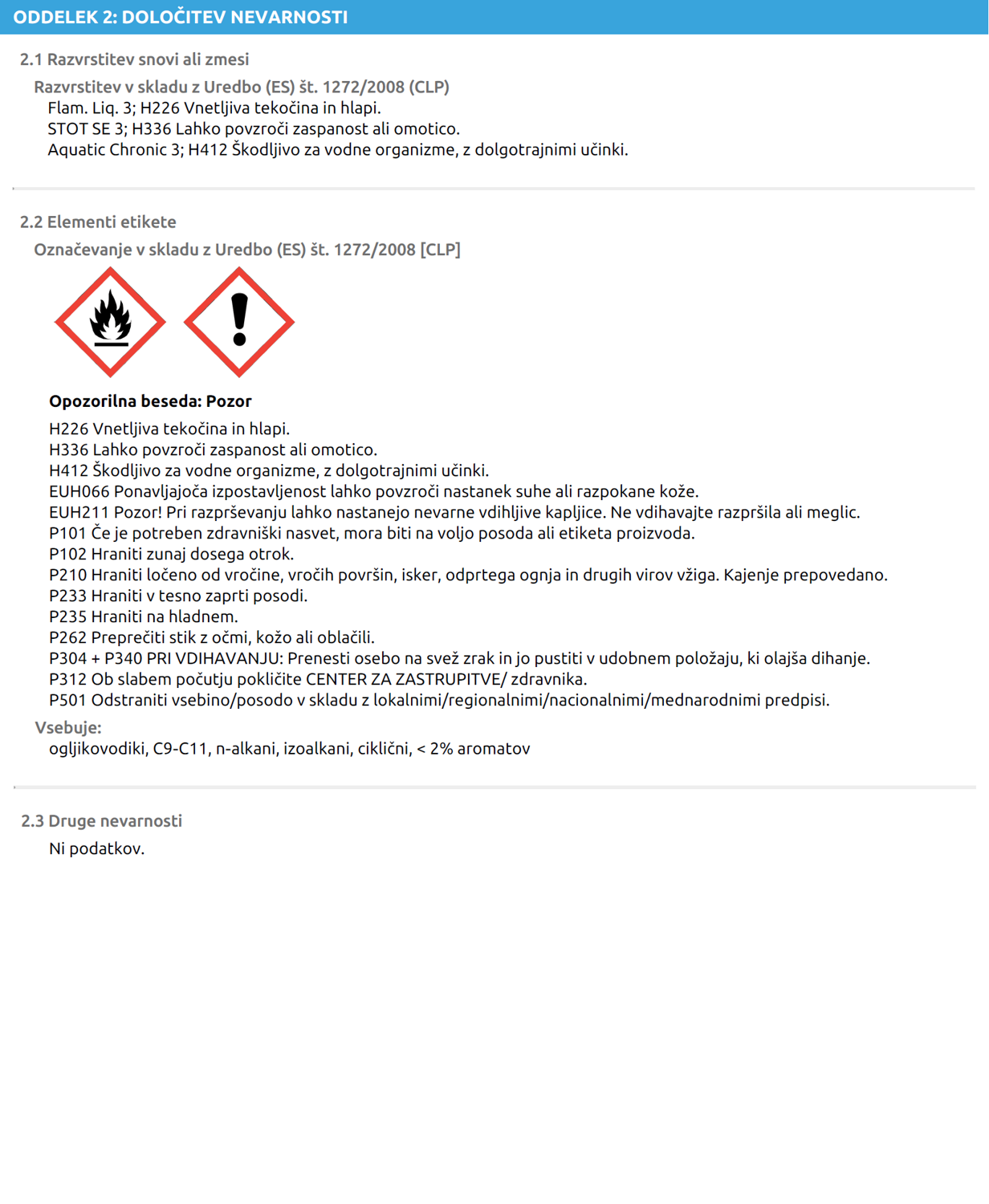 ODDELEK 2: DOLOČITEV NEVARNOSTI

2.1 Razvrstitev snovi ali zmesi

Razvrstitev v skladu z Uredbo (ES) št. 1272/2008 (CLP)
Flam. Liq. 3; H226 Vnetljiva tekočina in hlapi.
STOT SE 3; H336 Lahko povzroči zaspanost ali omotico.
Aquatic Chronic 3; H412 Škodljivo za vodne organizme, z dolgotrajnimi učinki.

2.2 Elementi etikete

Označevanje v skladu z Uredbo (ES) št. 1272/2008 [CLP]

Opozorilna beseda: Pozor
H226 Vnetljiva tekočina in hlapi.
H336 Lahko povzroči zaspanost ali omotico.
H412 Škodljivo za vodne organizme, z dolgotrajnimi učinki.
EUH066 Ponavljajoča izpostavljenost lahko povzroči nastanek suhe ali razpokane kože.
EUH211 Pozor! Pri razprševanju lahko nastanejo nevarne vdihljive kapljice. Ne vdihavajte razpršila ali meglic.
P101 Če je potreben zdravniški nasvet, mora biti na voljo posoda ali etiketa proizvoda.
P102 Hraniti zunaj dosega otrok.
P210 Hraniti ločeno od vročine, vročih površin, isker, odprtega ognja in drugih virov vžiga. Kajenje prepovedano.
P233 Hraniti v tesno zaprti posodi.
P235 Hraniti na hladnem.
P262 Preprečiti stik z očmi, kožo ali oblačili.
P304 + P340 PRI VDIHAVANJU: Prenesti osebo na svež zrak in jo pustiti v udobnem položaju, ki olajša dihanje.
P312 Ob slabem počutju pokličite CENTER ZA ZASTRUPITVE/ zdravnika.
P501 Odstraniti vsebino/posodo v skladu z lokalnimi/regionalnimi/nacionalnimi/mednarodnimi predpisi.
Vsebuje:
ogljikovodiki, C9-C11, n-alkani, izoalkani, ciklični, < 2% aromatov

2.3 Druge nevarnosti
Ni podatkov.